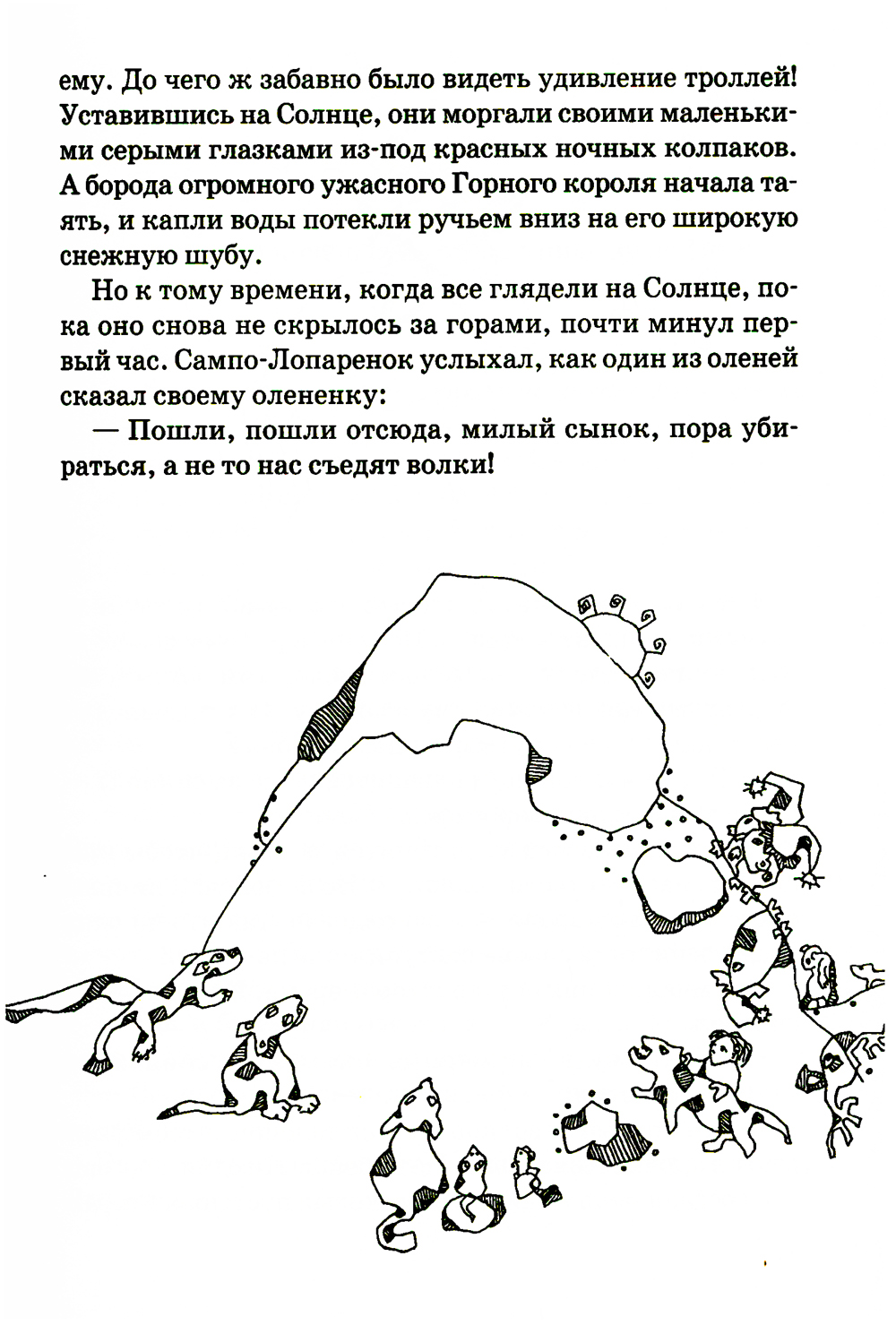 ему. До чего ж забавно было видеть удивление троллей! Уставившись на Солнце, они моргали своими маленькими серыми глазками из-под красных ночных колпаков. А борода огромного ужасного Горного короля начала таять, и капли воды потекли ручьем вниз на его широкую снежную шубу.

Но к тому времени, когда все глядели на Солнце, пока оно снова не скрылось за горами, почти минул первый час. Сампо-Лопаренок услыхал, как один из оленей сказал своему олененку:

— Пошли, пошли отсюда, милый сынок, пора убираться, а не то нас съедят волки!